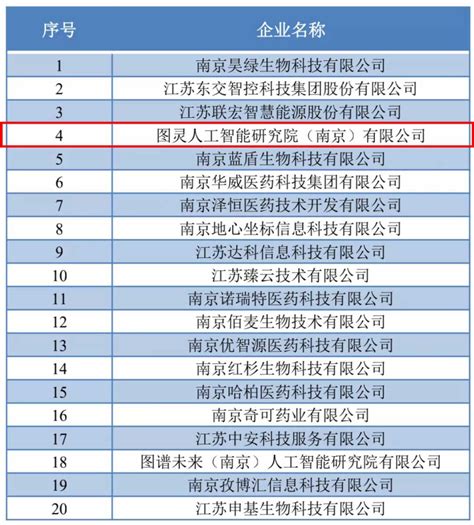 | 序号 | 企业名称 |
|---|---|
| 1 | 南京昊绿生物科技有限公司 |
| 2 | 江苏东交智控科技集团股份有限公司 |
| 3 | 江苏联宏智慧能源股份有限公司 |
| 4 | 图灵人工智能研究院（南京）有限公司 |
| 5 | 南京蓝盾生物科技有限公司 |
| 6 | 南京华威医药科技集团有限公司 |
| 7 | 南京泽恒医药技术开发有限公司 |
| 8 | 南京地心坐标信息科技有限公司 |
| 9 | 江苏达科信息科技有限公司 |
| 10 | 江苏臻云技术有限公司 |
| 11 | 南京诺瑞特医药科技有限公司 |
| 12 | 南京佰麦生物技术有限公司 |
| 13 | 南京优智源医药科技有限公司 |
| 14 | 南京红杉生物科技有限公司 |
| 15 | 南京哈柏医药科技有限公司 |
| 16 | 南京奇可药业有限公司 |
| 17 | 江苏中安科技服务有限公司 |
| 18 | 图谱未来（南京）人工智能研究院有限公司 |
| 19 | 南京孜博汇信息科技有限公司 |
| 20 | 江苏申基生物科技有限公司 |